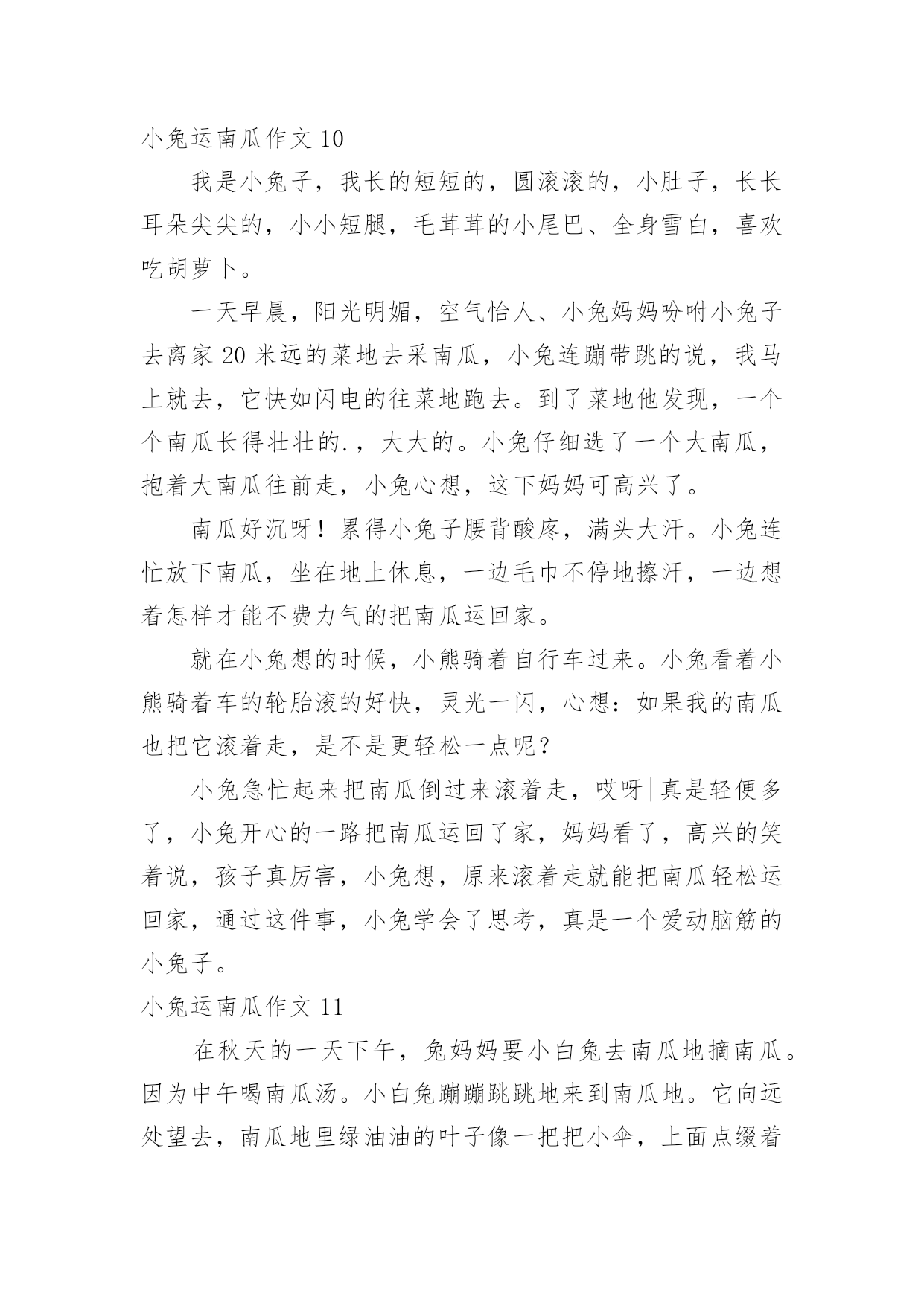 小兔运南瓜作文 10

我是小兔子，我长的短短的，圆滚滚的，小肚子，长长耳朵尖尖的，小小短腿，毛茸茸的小尾巴、全身雪白，喜欢吃胡萝卜。

一天早晨，阳光明媚，空气怡人、小兔妈妈吩咐小兔子去离家 20 米远的菜地去采南瓜，小兔连蹦带跳的说，我马上就去，它快如闪电的往菜地跑去。到了菜地他发现，一个个南瓜长得壮壮的.，大大的。小兔仔细选了一个大南瓜，抱着大南瓜往前走，小兔心想，这下妈妈可高兴了。

南瓜好沉呀！累得小兔子腰背酸疼，满头大汗。小兔连忙放下南瓜，坐在地上休息，一边毛巾不停地擦汗，一边想着怎样才能不费力气的把南瓜运回家。

就在小兔想的时候，小熊骑着自行车过来。小兔看着小熊骑着车的轮胎滚的好快，灵光一闪，心想：如果我的南瓜也把它滚着走，是不是更轻松一点呢？

小兔急忙起来把南瓜倒过来滚着走，哎呀|真是轻便多了，小兔开心的一路把南瓜运回了家，妈妈看了，高兴的笑着说，孩子真厉害，小兔想，原来滚着走就能把南瓜轻松运回家，通过这件事，小兔学会了思考，真是一个爱动脑筋的小兔子。

小兔运南瓜作文 11

在秋天的一天下午，兔妈妈要小白兔去南瓜地摘南瓜。因为中午喝南瓜汤。小白兔蹦蹦跳跳地来到南瓜地。它向远处望去，南瓜地里绿油油的叶子像一把把小伞，上面点缀着